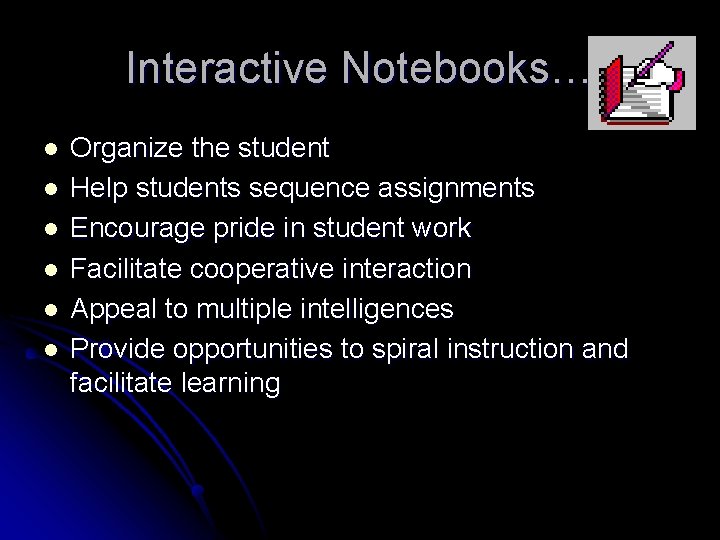 Interactive Notebooks…

• Organize the student
• Help students sequence assignments
• Encourage pride in student work
• Facilitate cooperative interaction
• Appeal to multiple intelligences
• Provide opportunities to spiral instruction and facilitate learning